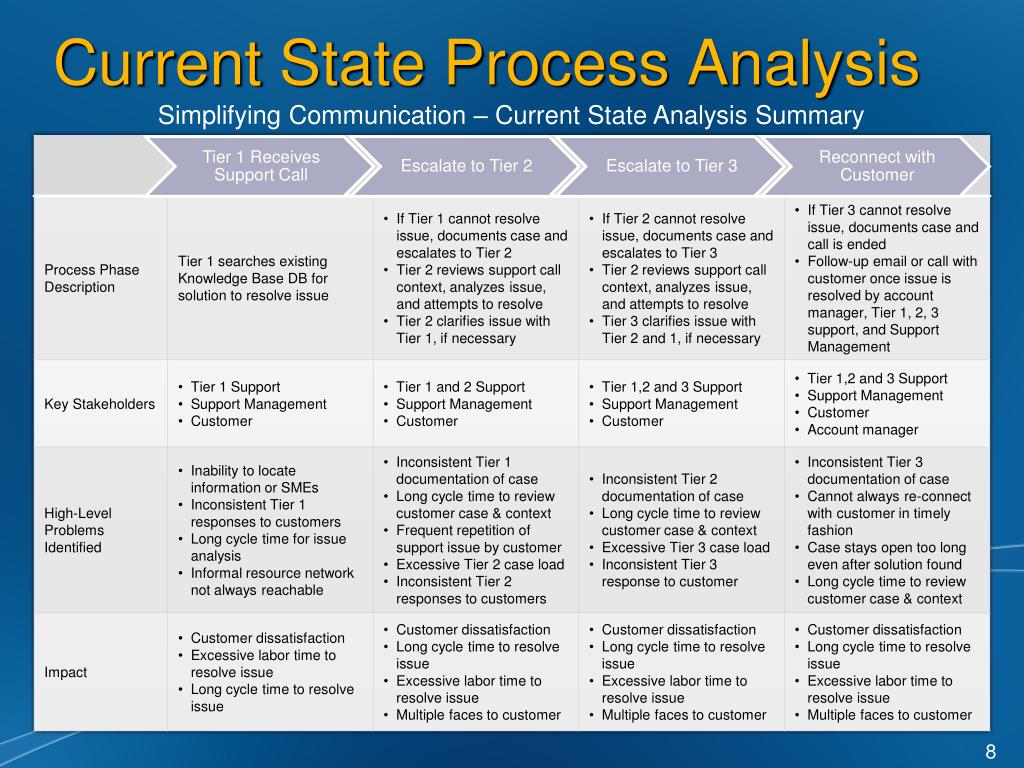 Current State Process Analysis

Simplifying Communication – Current State Analysis Summary

| | Tier 1 Receives Support Call | Escalate to Tier 2 | Escalate to Tier 3 | Reconnect with Customer |
|---|---|---|---|---|
| Process Phase Description | Tier 1 searches existing Knowledge Base DB for solution to resolve issue | • If Tier 1 cannot resolve issue, documents case and escalates to Tier 2 • Tier 2 reviews support call context, analyzes issue, and attempts to resolve • Tier 2 clarifies issue with Tier 1, if necessary | • If Tier 2 cannot resolve issue, documents case and escalates to Tier 3 • Tier 2 reviews support call context, analyzes issue, and attempts to resolve • Tier 3 clarifies issue with Tier 2 and 1, if necessary | • If Tier 3 cannot resolve issue, documents case and call is ended • Follow-up email or call with customer once issue is resolved by account manager, Tier 1, 2, 3 support, and Support Management |
| Key Stakeholders | • Tier 1 Support • Support Management • Customer | • Tier 1 and 2 Support • Support Management • Customer | • Tier 1,2 and 3 Support • Support Management • Customer | • Tier 1,2 and 3 Support • Support Management • Customer • Account manager |
| High-Level Problems Identified | • Inability to locate information or SMEs • Inconsistent Tier 1 responses to customers • Long cycle time for issue analysis • Informal resource network not always reachable | • Inconsistent Tier 1 documentation of case • Long cycle time to review customer case & context • Frequent repetition of support issue by customer • Excessive Tier 2 case load • Inconsistent Tier 2 responses to customers | • Inconsistent Tier 2 documentation of case • Long cycle time to review customer case & context • Excessive Tier 3 case load • Inconsistent Tier 3 response to customer | • Inconsistent Tier 3 documentation of case • Cannot always re-connect with customer in timely fashion • Case stays open too long even after solution found • Long cycle time to review customer case & context |
| Impact | • Customer dissatisfaction • Excessive labor time to resolve issue • Long cycle time to resolve issue | • Customer dissatisfaction • Long cycle time to resolve issue • Excessive labor time to resolve issue • Multiple faces to customer | • Customer dissatisfaction • Long cycle time to resolve issue • Excessive labor time to resolve issue • Multiple faces to customer | • Customer dissatisfaction • Long cycle time to resolve issue • Excessive labor time to resolve issue • Multiple faces to customer |

8